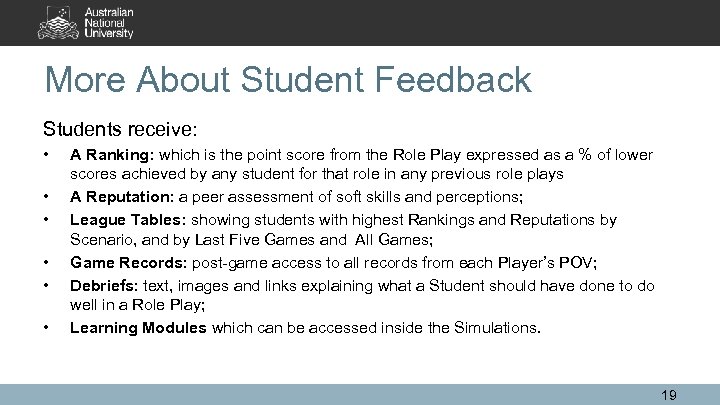 Australian
National
University

More About Student Feedback

Students receive:

• A Ranking: which is the point score from the Role Play expressed as a % of lower scores achieved by any student for that role in any previous role plays
• A Reputation: a peer assessment of soft skills and perceptions;
• League Tables: showing students with highest Rankings and Reputations by Scenario, and by Last Five Games and All Games;
• Game Records: post-game access to all records from each Player's POV;
• Debriefs: text, images and links explaining what a Student should have done to do well in a Role Play;
• Learning Modules which can be accessed inside the Simulations.

19